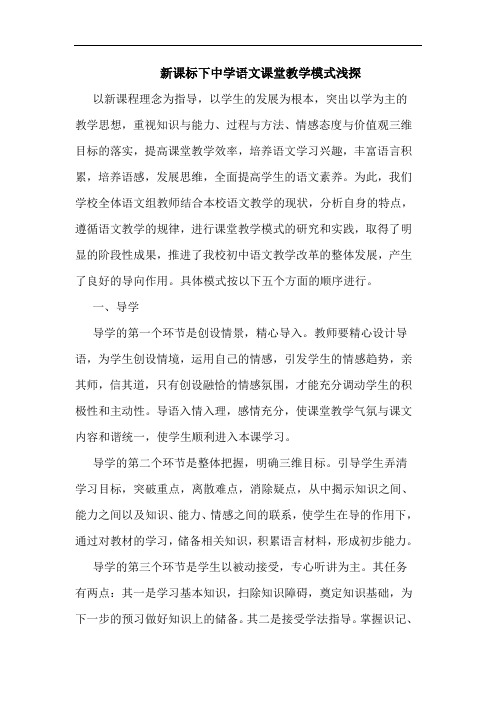 新课标下中学语文课堂教学模式浅探

以新课程理念为指导，以学生的发展为根本，突出以学为主的教学思想，重视知识与能力、过程与方法、情感态度与价值观三维目标的落实，提高课堂教学效率，培养语文学习兴趣，丰富语言积累，培养语感，发展思维，全面提高学生的语文素养。为此，我们学校全体语文组教师结合本校语文教学的现状，分析自身的特点，遵循语文教学的规律，进行课堂教学模式的研究和实践，取得了明显的阶段性成果，推进了我校初中语文教学改革的整体发展，产生了良好的导向作用。具体模式按以下五个方面的顺序进行。

一、导学

导学的第一个环节是创设情景，精心导入。教师要精心设计导语，为学生创设情境，运用自己的情感，引发学生的情感趋势，亲其师，信其道，只有创设融恰的情感氛围，才能充分调动学生的积极性和主动性。导语入情入理，感情充分，使课堂教学气氛与课文内容和谐统一，使学生顺利进入本课学习。

导学的第二个环节是整体把握，明确三维目标。引导学生弄清学习目标，突破重点，离散难点，消除疑点，从中揭示知识之间、能力之间以及知识、能力、情感之间的联系，使学生在导的作用下，通过对教材的学习，储备相关知识，积累语言材料，形成初步能力。

导学的第三个环节是学生以被动接受，专心听讲为主。其任务有两点：其一是学习基本知识，扫除知识障碍，奠定知识基础，为下一步的预习做好知识上的储备。其二是接受学法指导。掌握识记、